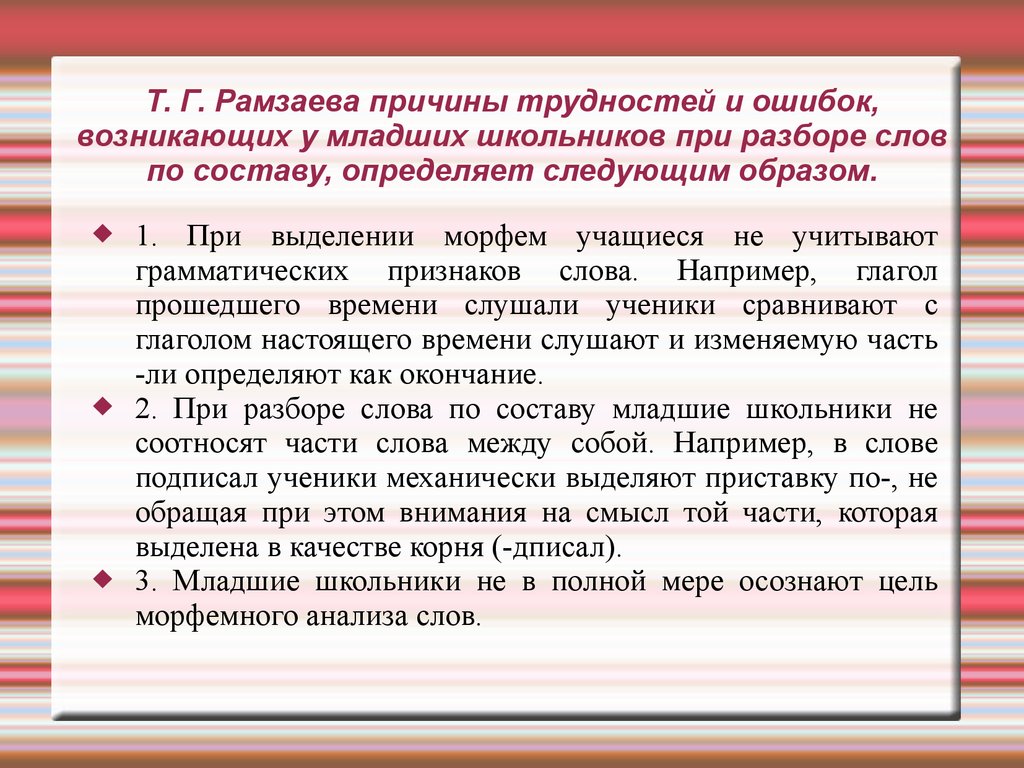 Т. Г. Рамзаева причины трудностей и ошибок, возникающих у младших школьников при разборе слов по составу, определяет следующим образом.

1. При выделении морфем учащиеся не учитывают грамматических признаков слова. Например, глагол прошедшего времени слушали ученики сравнивают с глаголом настоящего времени слушают и изменяемую часть -ли определяют как окончание.

2. При разборе слова по составу младшие школьники не соотносят части слова между собой. Например, в слове подписал ученики механически выделяют приставку по-, не обращая при этом внимания на смысл той части, которая выделена в качестве корня (-дписал).

3. Младшие школьники не в полной мере осознают цель морфемного анализа слов.